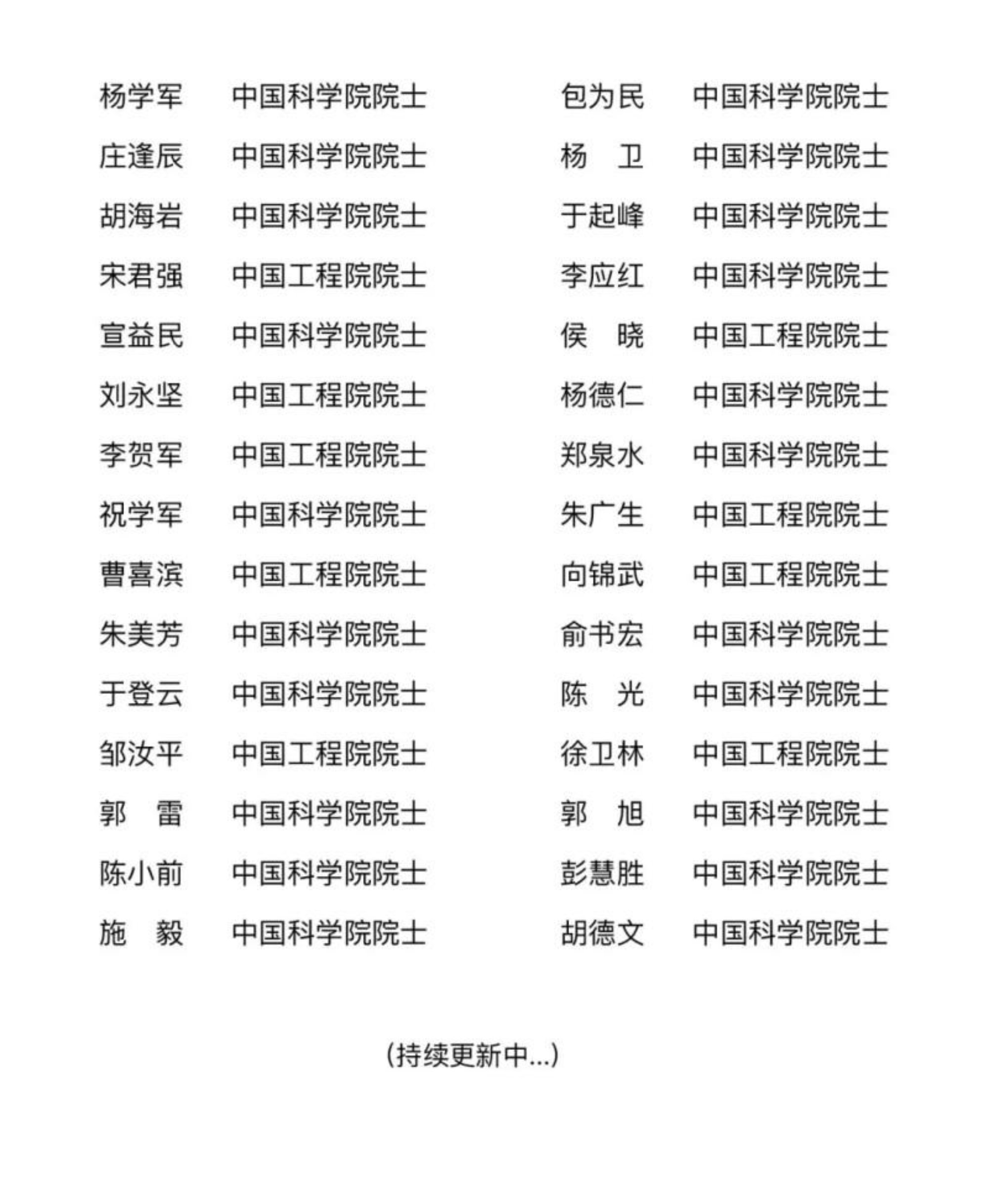 杨学军 中国科学院院士
庄逢辰 中国科学院院士
胡海岩 中国科学院院士
宋君强 中国工程院院士
宣益民 中国科学院院士
刘永坚 中国工程院院士
李贺军 中国工程院院士
祝学军 中国科学院院士
曹喜滨 中国工程院院士
朱美芳 中国科学院院士
于登云 中国科学院院士
邹汝平 中国工程院院士
郭　雷 中国科学院院士
陈小前 中国科学院院士
施　毅 中国科学院院士

包为民 中国科学院院士
杨　卫 中国科学院院士
于起峰 中国科学院院士
李应红 中国科学院院士
侯　晓 中国工程院院士
杨德仁 中国科学院院士
郑泉水 中国科学院院士
朱广生 中国工程院院士
向锦武 中国工程院院士
俞书宏 中国科学院院士
陈　光 中国科学院院士
徐卫林 中国工程院院士
郭　旭 中国科学院院士
彭慧胜 中国科学院院士
胡德文 中国科学院院士

(持续更新中...)